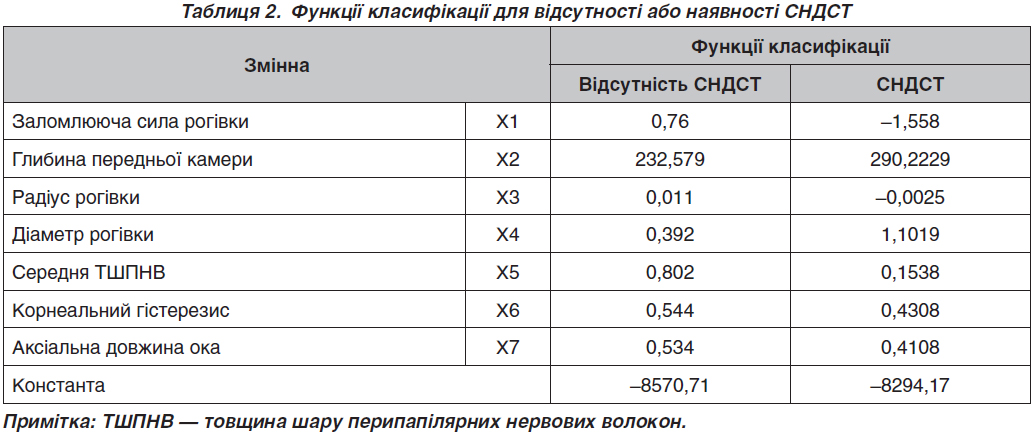 Таблиця 2. Функції класифікації для відсутності або наявності СНДСТ

| Змінна | | Функції класифікації | |
|---|---|---|---|
| | | Відсутність СНДСТ | СНДСТ |
| Заломлююча сила рогівки | X1 | 0,76 | –1,558 |
| Глибина передньої камери | X2 | 232,579 | 290,2229 |
| Радіус рогівки | X3 | 0,011 | –0,0025 |
| Діаметр рогівки | X4 | 0,392 | 1,1019 |
| Середня ТШПНВ | X5 | 0,802 | 0,1538 |
| Корнеальний гістерезис | X6 | 0,544 | 0,4308 |
| Аксіальна довжина ока | X7 | 0,534 | 0,4108 |
| Константа | | –8570,71 | –8294,17 |

Примітка: ТШПНВ — товщина шару перипапілярних нервових волокон.